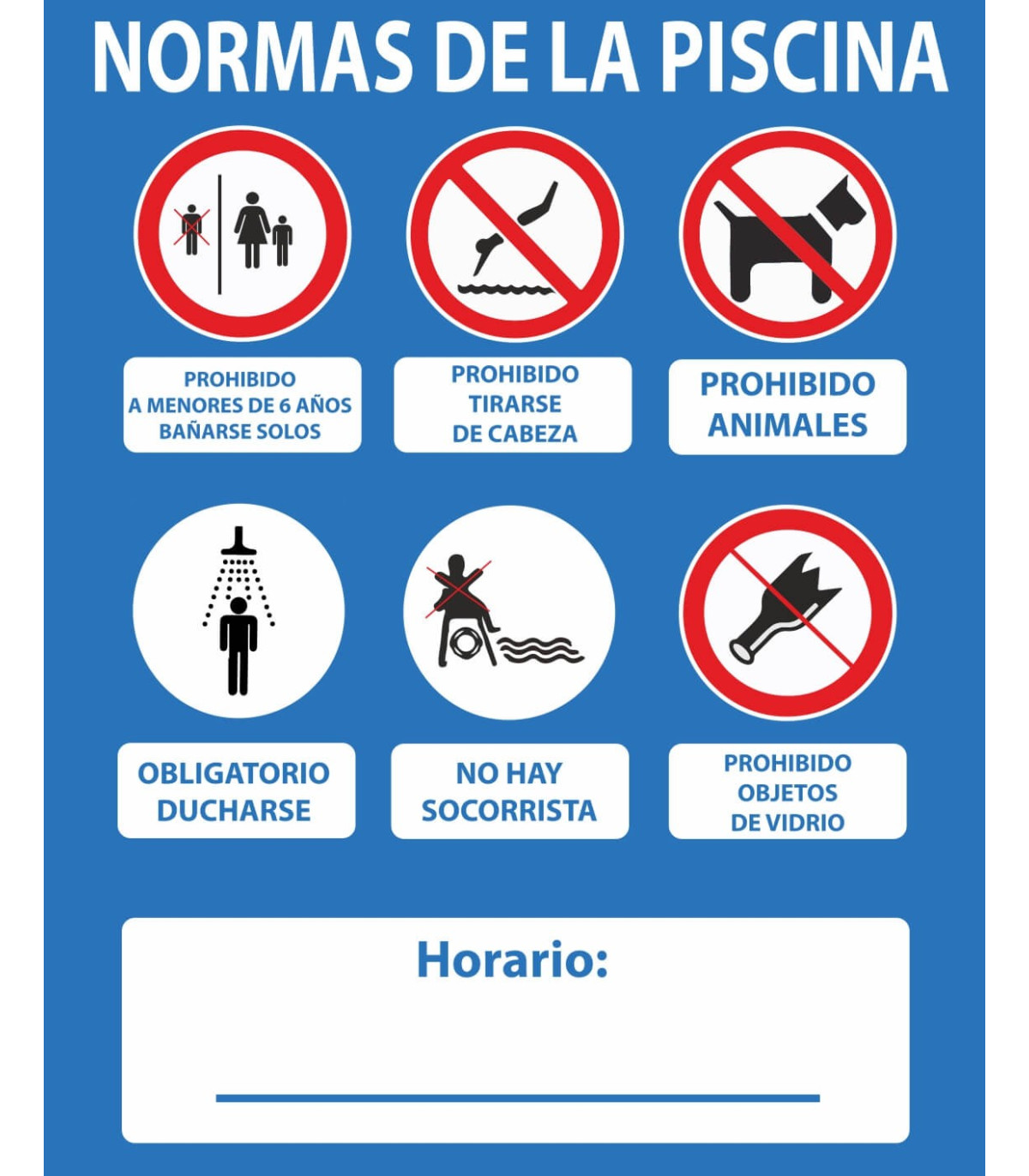 NORMAS DE LA PISCINA

PROHIBIDO
A MENORES DE 6 AÑOS
BAÑARSE SOLOS

PROHIBIDO
TIRARSE
DE CABEZA

PROHIBIDO
ANIMALES

OBLIGATORIO
DUCHARSE

NO HAY
SOCORRISTA

PROHIBIDO
OBJETOS
DE VIDRIO

Horario: